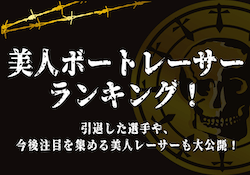 美人ボートレーサー
ランキング！

引退した選手や、
今後注目を集める美人レーサーも大公開！